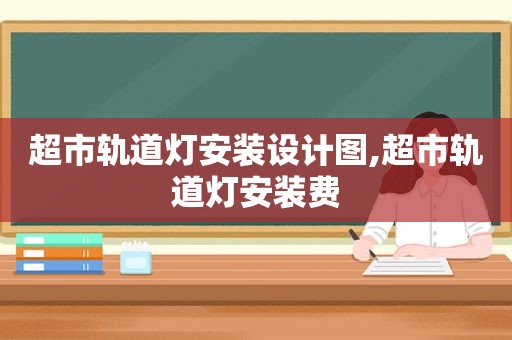 超市轨道灯安装设计图,超市轨道灯安装费